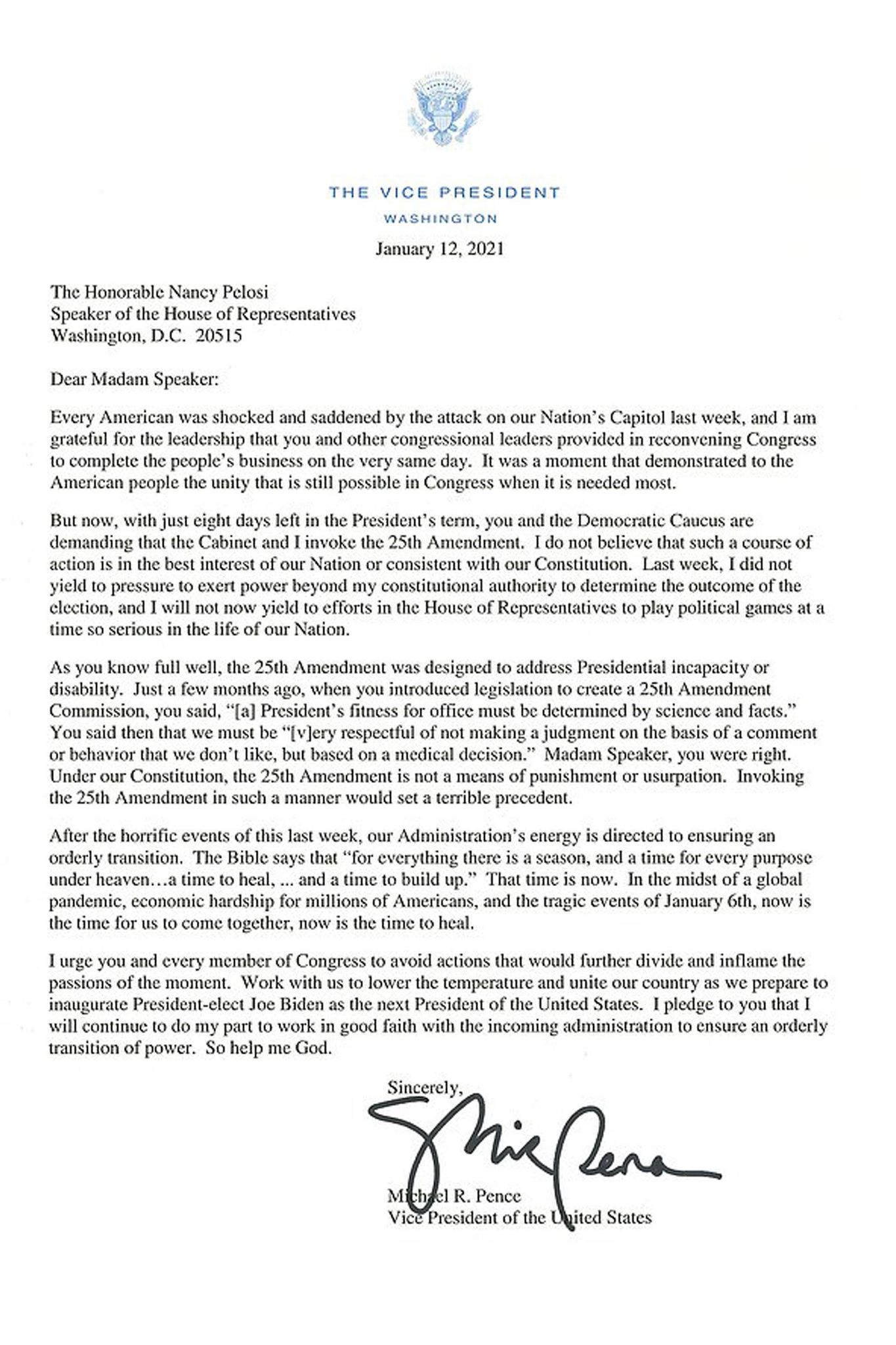 THE VICE PRESIDENT
WASHINGTON

January 12, 2021

The Honorable Nancy Pelosi
Speaker of the House of Representatives
Washington, D.C. 20515

Dear Madam Speaker:

Every American was shocked and saddened by the attack on our Nation's Capitol last week, and I am grateful for the leadership that you and other congressional leaders provided in reconvening Congress to complete the people's business on the very same day. It was a moment that demonstrated to the American people the unity that is still possible in Congress when it is needed most.

But now, with just eight days left in the President's term, you and the Democratic Caucus are demanding that the Cabinet and I invoke the 25th Amendment. I do not believe that such a course of action is in the best interest of our Nation or consistent with our Constitution. Last week, I did not yield to pressure to exert power beyond my constitutional authority to determine the outcome of the election, and I will not now yield to efforts in the House of Representatives to play political games at a time so serious in the life of our Nation.

As you know full well, the 25th Amendment was designed to address Presidential incapacity or disability. Just a few months ago, when you introduced legislation to create a 25th Amendment Commission, you said, "[a] President's fitness for office must be determined by science and facts." You said then that we must be "[v]ery respectful of not making a judgment on the basis of a comment or behavior that we don't like, but based on a medical decision." Madam Speaker, you were right. Under our Constitution, the 25th Amendment is not a means of punishment or usurpation. Invoking the 25th Amendment in such a manner would set a terrible precedent.

After the horrific events of this last week, our Administration's energy is directed to ensuring an orderly transition. The Bible says that "for everything there is a season, and a time for every purpose under heaven…a time to heal, ... and a time to build up." That time is now. In the midst of a global pandemic, economic hardship for millions of Americans, and the tragic events of January 6th, now is the time for us to come together, now is the time to heal.

I urge you and every member of Congress to avoid actions that would further divide and inflame the passions of the moment. Work with us to lower the temperature and unite our country as we prepare to inaugurate President-elect Joe Biden as the next President of the United States. I pledge to you that I will continue to do my part to work in good faith with the incoming administration to ensure an orderly transition of power. So help me God.

Sincerely,

Mike Pence

Michael R. Pence
Vice President of the United States